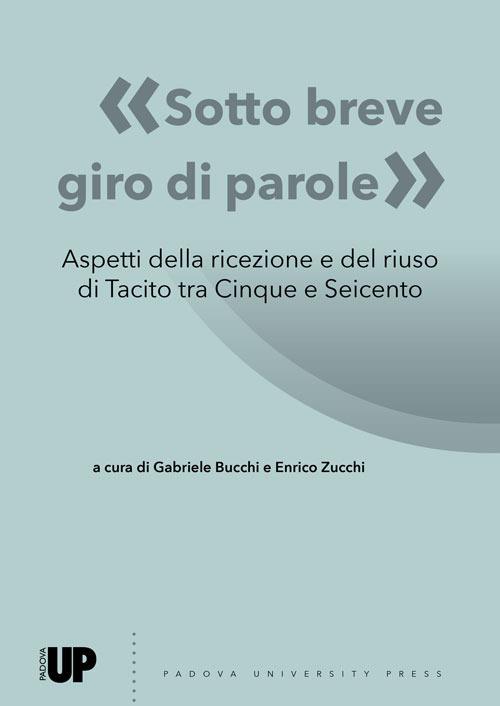 «Sotto breve giro di parole»

Aspetti della ricezione e del riuso di Tacito tra Cinque e Seicento

a cura di Gabriele Bucchi e Enrico Zucchi

PADOVA UP

PADOVA UNIVERSITY PRESS